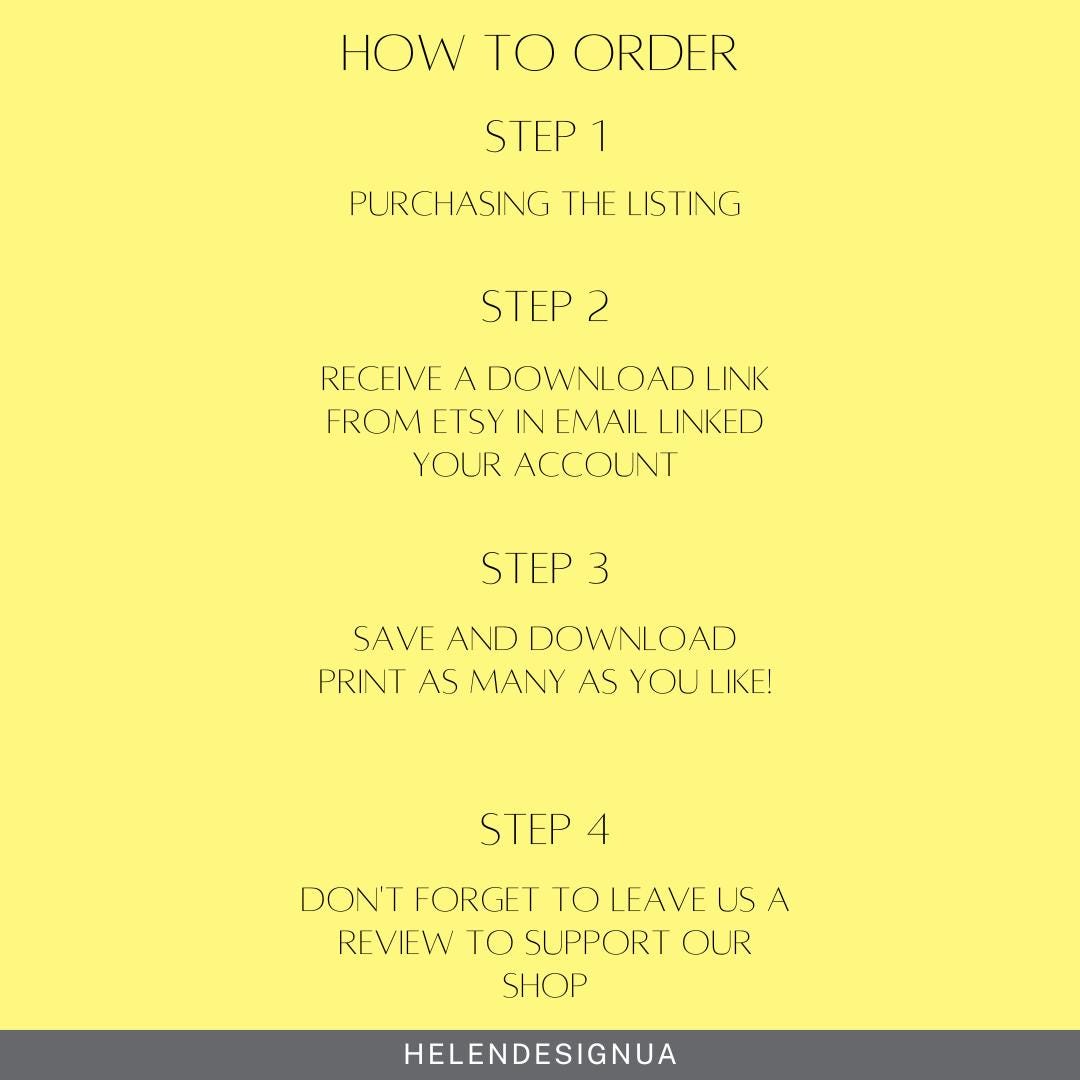 HOW TO ORDER

STEP 1

PURCHASING THE LISTING

STEP 2

RECEIVE A DOWNLOAD LINK FROM ETSY IN EMAIL LINKED YOUR ACCOUNT

STEP 3

SAVE AND DOWNLOAD PRINT AS MANY AS YOU LIKE!

STEP 4

DON'T FORGET TO LEAVE US A REVIEW TO SUPPORT OUR SHOP

HELENDESIGNUA